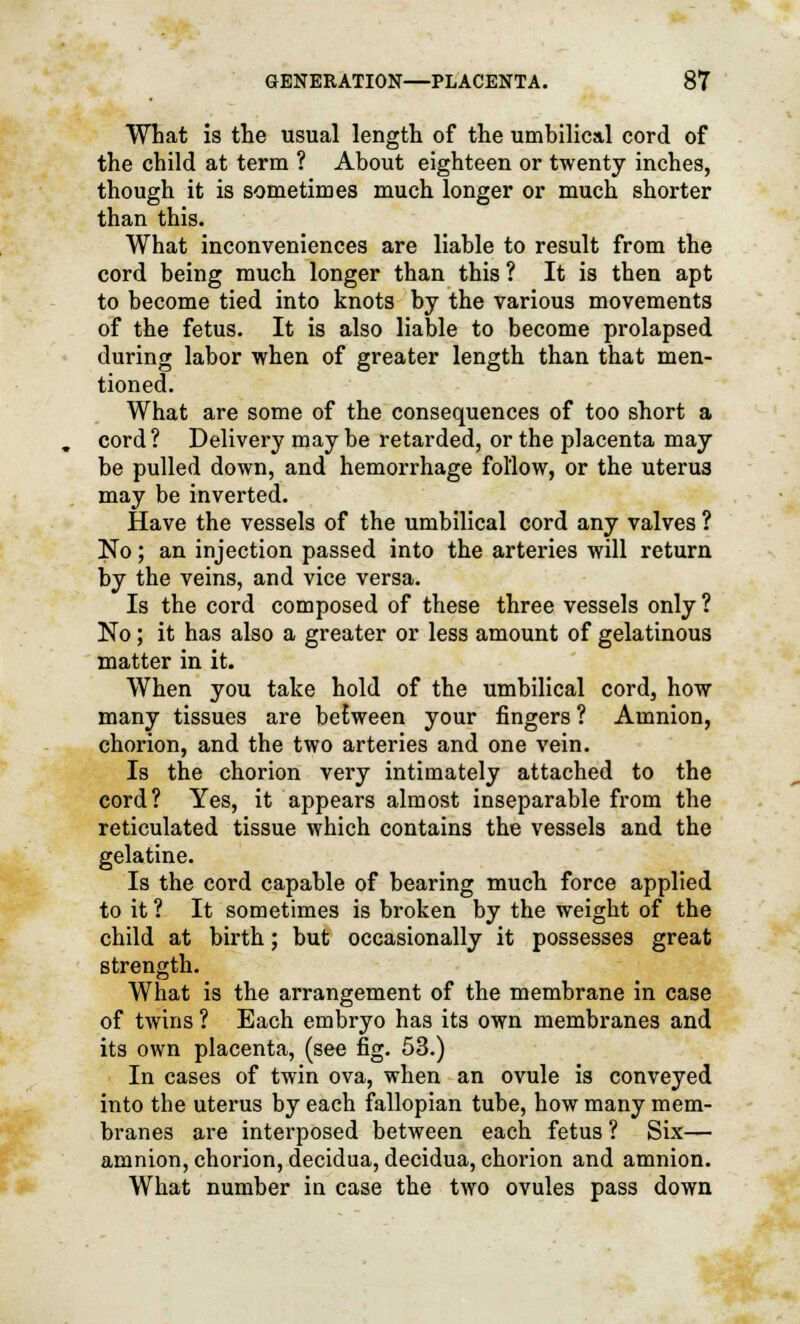 GENERATION—PLACENTA. 87

What is the usual length of the umbilical cord of the child at term ? About eighteen or twenty inches, though it is sometimes much longer or much shorter than this.

What inconveniences are liable to result from the cord being much longer than this? It is then apt to become tied into knots by the various movements of the fetus. It is also liable to become prolapsed during labor when of greater length than that mentioned.

What are some of the consequences of too short a cord? Delivery may be retarded, or the placenta may be pulled down, and hemorrhage follow, or the uterus may be inverted.

Have the vessels of the umbilical cord any valves? No; an injection passed into the arteries will return by the veins, and vice versa.

Is the cord composed of these three vessels only? No; it has also a greater or less amount of gelatinous matter in it.

When you take hold of the umbilical cord, how many tissues are between your fingers? Amnion, chorion, and the two arteries and one vein.

Is the chorion very intimately attached to the cord? Yes, it appears almost inseparable from the reticulated tissue which contains the vessels and the gelatine.

Is the cord capable of bearing much force applied to it? It sometimes is broken by the weight of the child at birth; but occasionally it possesses great strength.

What is the arrangement of the membrane in case of twins? Each embryo has its own membranes and its own placenta, (see fig. 53.)

In cases of twin ova, when an ovule is conveyed into the uterus by each fallopian tube, how many membranes are interposed between each fetus? Six—amnion, chorion, decidua, decidua, chorion and amnion.

What number in case the two ovules pass down